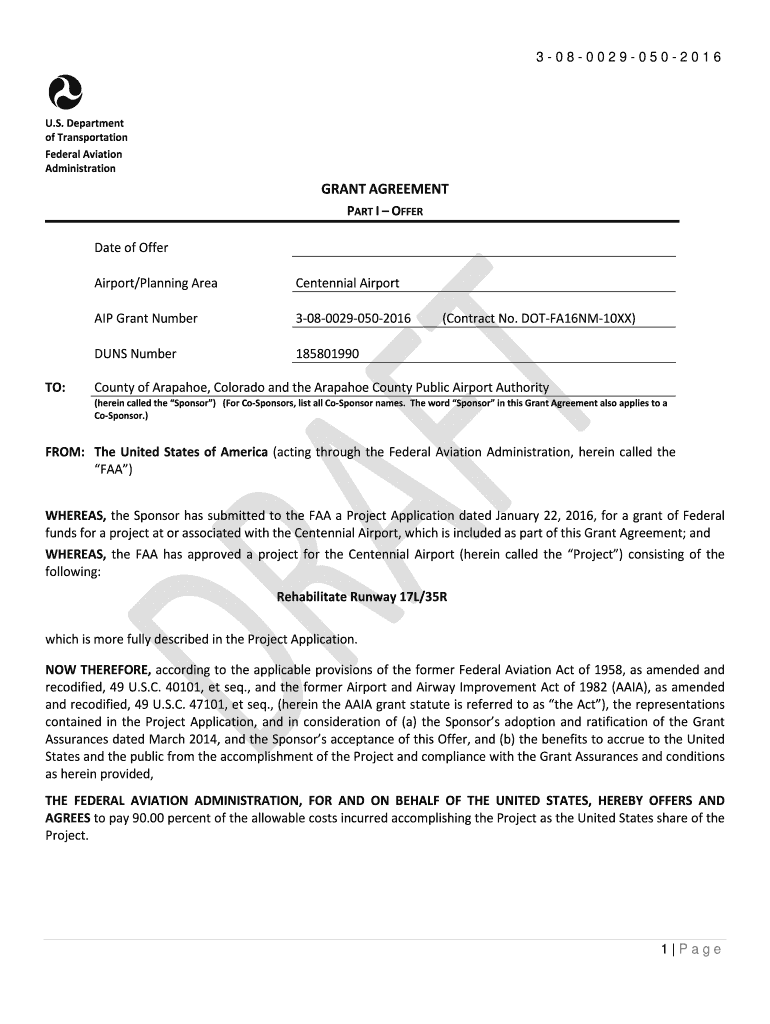 3-08-0029-050-2016

U.S. Department of Transportation
Federal Aviation Administration

GRANT AGREEMENT
PART I – OFFER

Date of Offer

Airport/Planning Area Centennial Airport

AIP Grant Number 3-08-0029-050-2016 (Contract No. DOT-FA16NM-10XX)

DUNS Number 185801990

TO: County of Arapahoe, Colorado and the Arapahoe County Public Airport Authority
(herein called the "Sponsor") (For Co-Sponsors, list all Co-Sponsor names. The word "Sponsor" in this Grant Agreement also applies to a Co-Sponsor.)

FROM: The United States of America (acting through the Federal Aviation Administration, herein called the "FAA")

WHEREAS, the Sponsor has submitted to the FAA a Project Application dated January 22, 2016, for a grant of Federal funds for a project at or associated with the Centennial Airport, which is included as part of this Grant Agreement; and

WHEREAS, the FAA has approved a project for the Centennial Airport (herein called the "Project") consisting of the following:

Rehabilitate Runway 17L/35R

which is more fully described in the Project Application.

NOW THEREFORE, according to the applicable provisions of the former Federal Aviation Act of 1958, as amended and recodified, 49 U.S.C. 40101, et seq., and the former Airport and Airway Improvement Act of 1982 (AAIA), as amended and recodified, 49 U.S.C. 47101, et seq., (herein the AAIA grant statute is referred to as "the Act"), the representations contained in the Project Application, and in consideration of (a) the Sponsor's adoption and ratification of the Grant Assurances dated March 2014, and the Sponsor's acceptance of this Offer, and (b) the benefits to accrue to the United States and the public from the accomplishment of the Project and compliance with the Grant Assurances and conditions as herein provided,

THE FEDERAL AVIATION ADMINISTRATION, FOR AND ON BEHALF OF THE UNITED STATES, HEREBY OFFERS AND AGREES to pay 90.00 percent of the allowable costs incurred accomplishing the Project as the United States share of the Project.

DRAFT

1 | Page